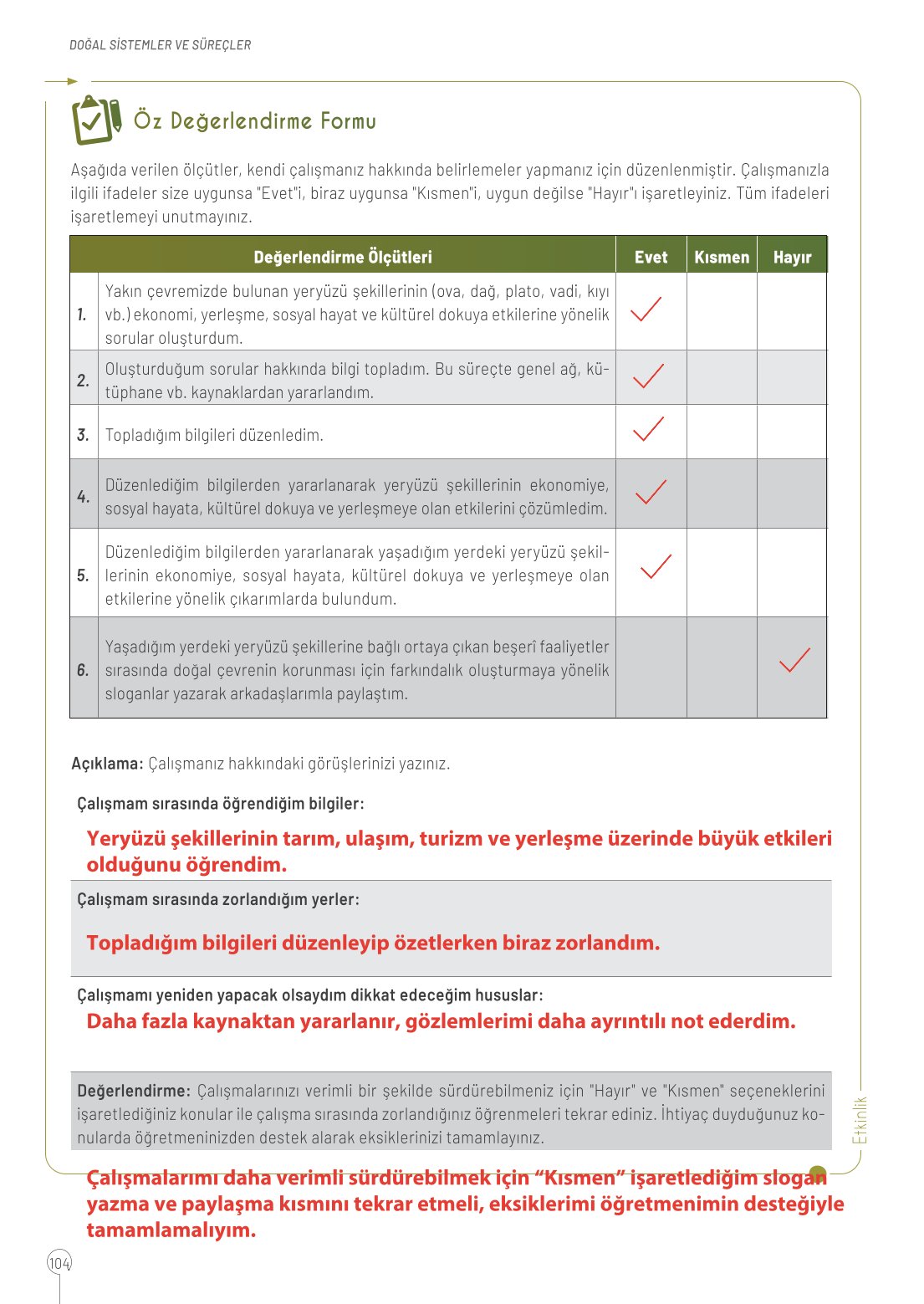 DOĞAL SİSTEMLER VE SÜREÇLER

Öz Değerlendirme Formu

Aşağıda verilen ölçütler, kendi çalışmanız hakkında belirlemeler yapmanız için düzenlenmiştir. Çalışmanızla ilgili ifadeler size uygunsa "Evet"i, biraz uygunsa "Kısmen"i, uygun değilse "Hayır"ı işaretleyiniz. Tüm ifadeleri işaretlemeyi unutmayınız.

| | Değerlendirme Ölçütleri | Evet | Kısmen | Hayır |
|---|---|---|---|---|
| 1. | Yakın çevremizde bulunan yeryüzü şekillerinin (ova, dağ, plato, vadi, kıyı vb.) ekonomi, yerleşme, sosyal hayat ve kültürel dokuya etkilerine yönelik sorular oluşturdum. | ✓ | | |
| 2. | Oluşturduğum sorular hakkında bilgi topladım. Bu süreçte genel ağ, kütüphane vb. kaynaklardan yararlandım. | ✓ | | |
| 3. | Topladığım bilgileri düzenledim. | ✓ | | |
| 4. | Düzenlediğim bilgilerden yararlanarak yeryüzü şekillerinin ekonomiye, sosyal hayata, kültürel dokuya ve yerleşmeye olan etkilerini çözümledim. | ✓ | | |
| 5. | Düzenlediğim bilgilerden yararlanarak yaşadığım yerdeki yeryüzü şekillerinin ekonomiye, sosyal hayata, kültürel dokuya ve yerleşmeye olan etkilerine yönelik çıkarımlarda bulundum. | ✓ | | |
| 6. | Yaşadığım yerdeki yeryüzü şekillerine bağlı ortaya çıkan beşerî faaliyetler sırasında doğal çevrenin korunması için farkındalık oluşturmaya yönelik sloganlar yazarak arkadaşlarımla paylaştım. | | | ✓ |

Açıklama: Çalışmanız hakkındaki görüşlerinizi yazınız.

Çalışmam sırasında öğrendiğim bilgiler:
Yeryüzü şekillerinin tarım, ulaşım, turizm ve yerleşme üzerinde büyük etkileri olduğunu öğrendim.

Çalışmam sırasında zorlandığım yerler:
Topladığım bilgileri düzenleyip özetlerken biraz zorlandım.

Çalışmamı yeniden yapacak olsaydım dikkat edeceğim hususlar:
Daha fazla kaynaktan yararlanır, gözlemlerimi daha ayrıntılı not ederdim.

Değerlendirme: Çalışmalarınızı verimli bir şekilde sürdürebilmeniz için "Hayır" ve "Kısmen" seçeneklerini işaretlediğiniz konular ile çalışma sırasında zorlandığınız öğrenmeleri tekrar ediniz. İhtiyaç duyduğunuz konularda öğretmeninizden destek alarak eksiklerinizi tamamlayınız.

Etkinlik

Çalışmalarımı daha verimli sürdürebilmek için “Kısmen” işaretlediğim slogan yazma ve paylaşma kısmını tekrar etmeli, eksiklerimi öğretmenimin desteğiyle tamamlamalıyım.

104